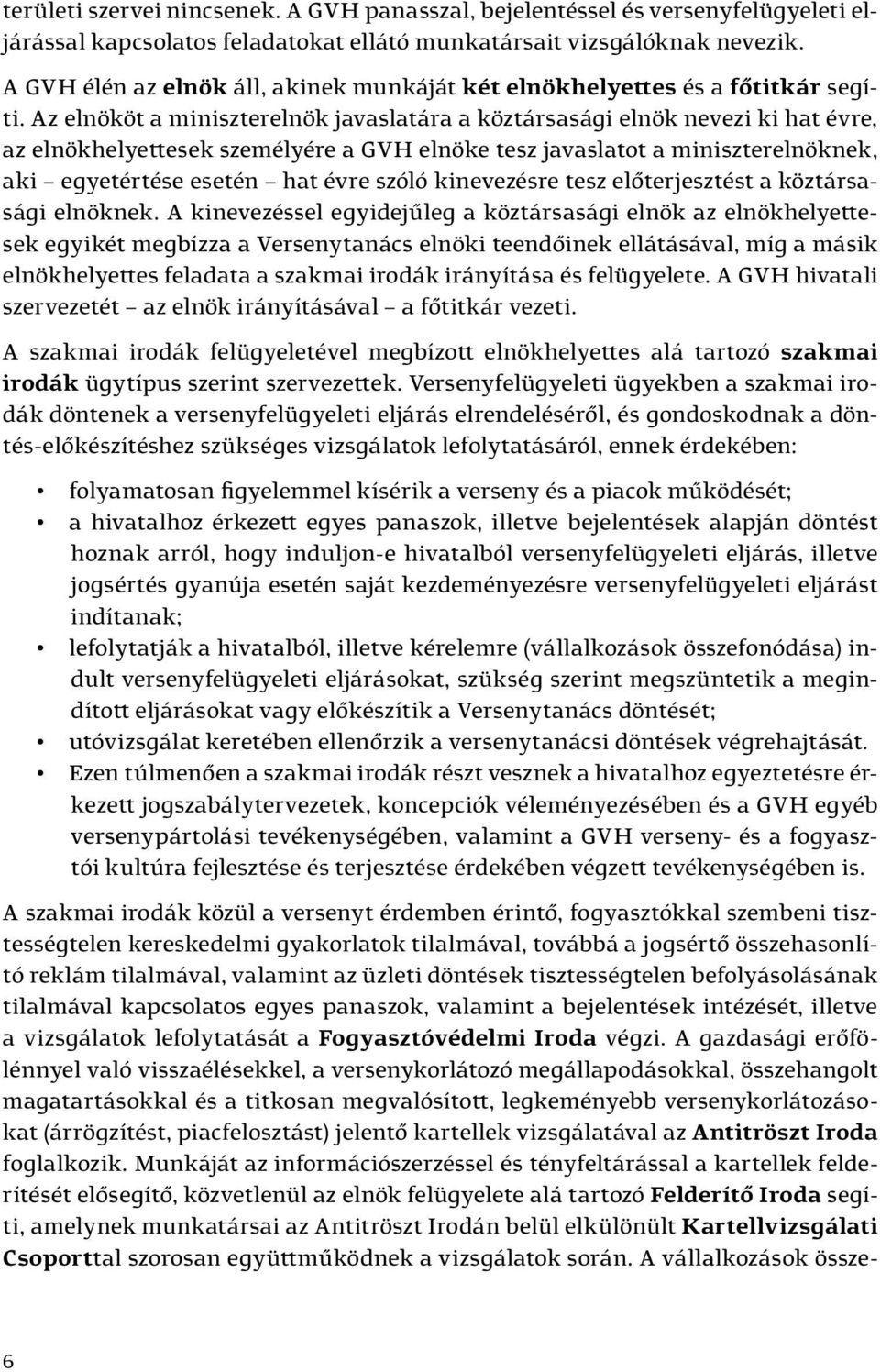 területi szervei nincsenek. A GVH panasszal, bejelentéssel és versenyfelügyeleti eljárással kapcsolatos feladatokat ellátó munkatársait vizsgálóknak nevezik.

A GVH élén az elnök áll, akinek munkáját két elnökhelyettes és a főtitkár segíti. Az elnököt a miniszterelnök javaslatára a köztársasági elnök nevezi ki hat évre, az elnökhelyettesek személyére a GVH elnöke tesz javaslatot a miniszterelnöknek, aki – egyetértése esetén – hat évre szóló kinevezésre tesz előterjesztést a köztársasági elnöknek. A kinevezéssel egyidejűleg a köztársasági elnök az elnökhelyettesek egyikét megbízza a Versenytanács elnöki teendőinek ellátásával, míg a másik elnökhelyettes feladata a szakmai irodák irányítása és felügyelete. A GVH hivatali szervezetét – az elnök irányításával – a főtitkár vezeti.

A szakmai irodák felügyeletével megbízott elnökhelyettes alá tartozó szakmai irodák ügytípus szerint szervezettek. Versenyfelügyeleti ügyekben a szakmai irodák döntenek a versenyfelügyeleti eljárás elrendeléséről, és gondoskodnak a döntés-előkészítéshez szükséges vizsgálatok lefolytatásáról, ennek érdekében:

• folyamatosan figyelemmel kísérik a verseny és a piacok működését;
• a hivatalhoz érkezett egyes panaszok, illetve bejelentések alapján döntést hoznak arról, hogy induljon-e hivatalból versenyfelügyeleti eljárás, illetve jogsértés gyanúja esetén saját kezdeményezésre versenyfelügyeleti eljárást indítanak;
• lefolytatják a hivatalból, illetve kérelemre (vállalkozások összefonódása) indult versenyfelügyeleti eljárásokat, szükség szerint megszüntetik a megindított eljárásokat vagy előkészítik a Versenytanács döntését;
• utóvizsgálat keretében ellenőrzik a versenytanácsi döntések végrehajtását.
• Ezen túlmenően a szakmai irodák részt vesznek a hivatalhoz egyeztetésre érkezett jogszabálytervezetek, koncepciók véleményezésében és a GVH egyéb versenypártolási tevékenységében, valamint a GVH verseny- és a fogyasztói kultúra fejlesztése és terjesztése érdekében végzett tevékenységében is.

A szakmai irodák közül a versenyt érdemben érintő, fogyasztókkal szembeni tisztességtelen kereskedelmi gyakorlatok tilalmával, továbbá a jogsértő összehasonlító reklám tilalmával, valamint az üzleti döntések tisztességtelen befolyásolásának tilalmával kapcsolatos egyes panaszok, valamint a bejelentések intézését, illetve a vizsgálatok lefolytatását a Fogyasztóvédelmi Iroda végzi. A gazdasági erőfölénnyel való visszaélésekkel, a versenykorlátozó megállapodásokkal, összehangolt magatartásokkal és a titkosan megvalósított, legkeményebb versenykorlátozásokat (árrögzítést, piacfelosztást) jelentő kartellek vizsgálatával az Antitröszt Iroda foglalkozik. Munkáját az információszerzéssel és tényfeltárással a kartellek felderítését elősegítő, közvetlenül az elnök felügyelete alá tartozó Felderítő Iroda segíti, amelynek munkatársai az Antitröszt Irodán belül elkülönült Kartellvizsgálati Csoporttal szorosan együttműködnek a vizsgálatok során. A vállalkozások össze-

6